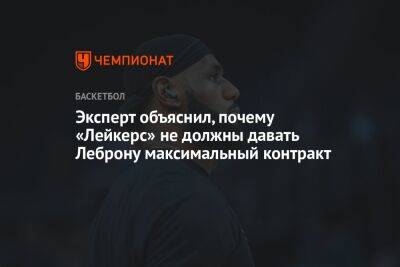 ЧЕМПИОНАТ

БАСКЕТБОЛ

Эксперт объяснил, почему «Лейкерс» не должны давать Леброну максимальный контракт